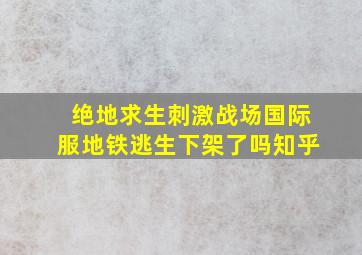 绝地求生刺激战场国际服地铁逃生下架了吗知乎